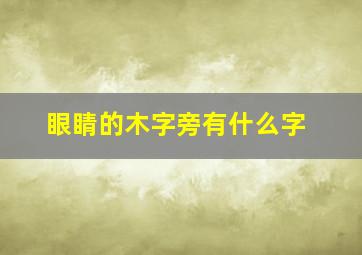 眼睛的木字旁有什么字